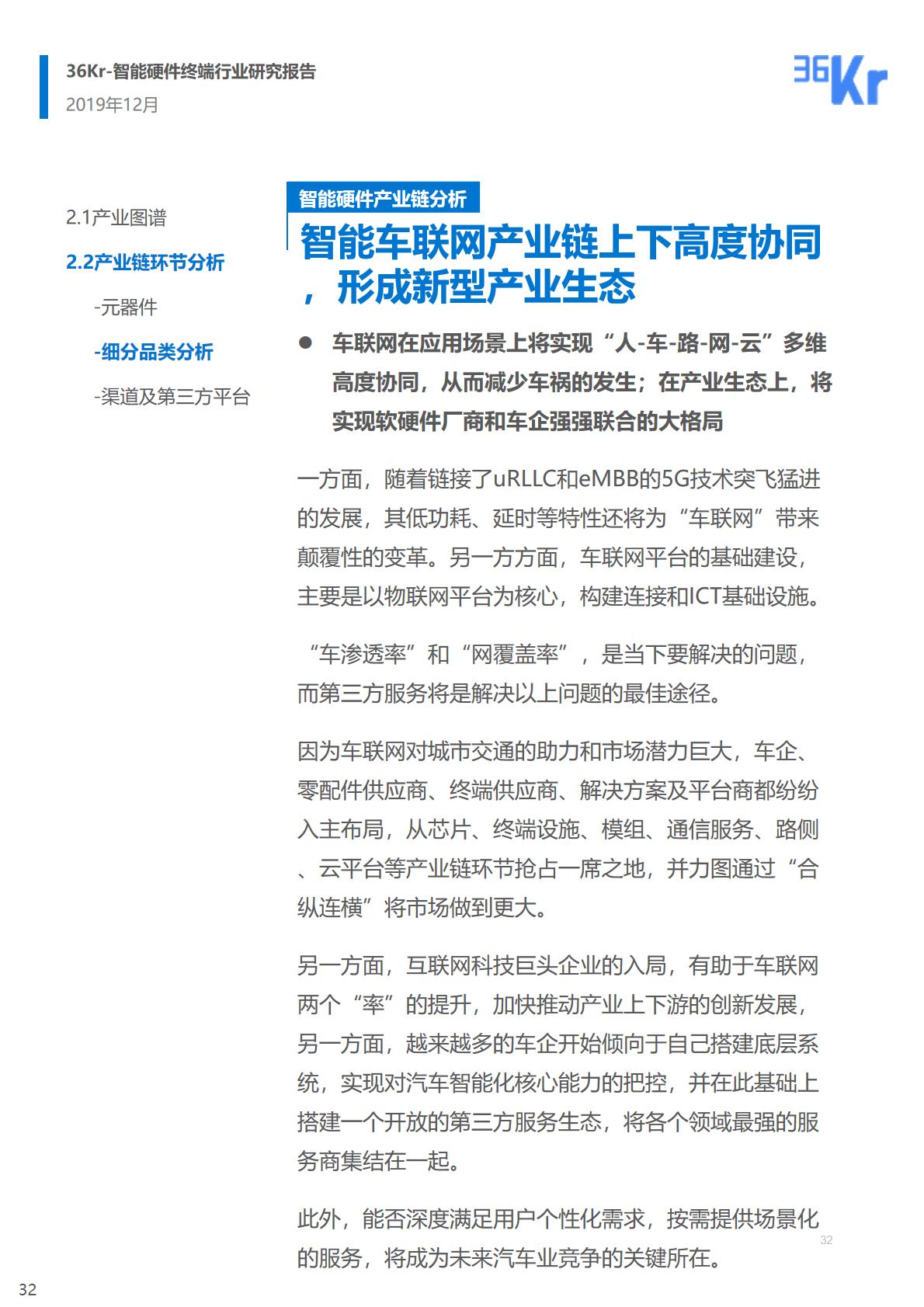 36Kr-智能硬件终端行业研究报告
2019年12月

36Kr

2.1产业图谱

2.2产业链环节分析

-元器件

-细分品类分析

-渠道及第三方平台

智能硬件产业链分析

智能车联网产业链上下高度协同，形成新型产业生态

• 车联网在应用场景上将实现“人-车-路-网-云”多维高度协同，从而减少车祸的发生；在产业生态上，将实现软硬件厂商和车企强强联合的大格局

一方面，随着链接了uRLLC和eMBB的5G技术突飞猛进的发展，其低功耗、延时等特性还将为“车联网”带来颠覆性的变革。另一方方面，车联网平台的基础建设，主要是以物联网平台为核心，构建连接和ICT基础设施。

“车渗透率”和“网覆盖率”，是当下要解决的问题，而第三方服务将是解决以上问题的最佳途径。

因为车联网对城市交通的助力和市场潜力巨大，车企、零配件供应商、终端供应商、解决方案及平台商都纷纷入主布局，从芯片、终端设施、模组、通信服务、路侧、云平台等产业链环节抢占一席之地，并力图通过“合纵连横”将市场做到更大。

另一方面，互联网科技巨头企业的入局，有助于车联网两个“率”的提升，加快推动产业上下游的创新发展，另一方面，越来越多的车企开始倾向于自己搭建底层系统，实现对汽车智能化核心能力的把控，并在此基础上搭建一个开放的第三方服务生态，将各个领域最强的服务商集结在一起。

此外，能否深度满足用户个性化需求，按需提供场景化的服务，将成为未来汽车业竞争的关键所在。

32

32